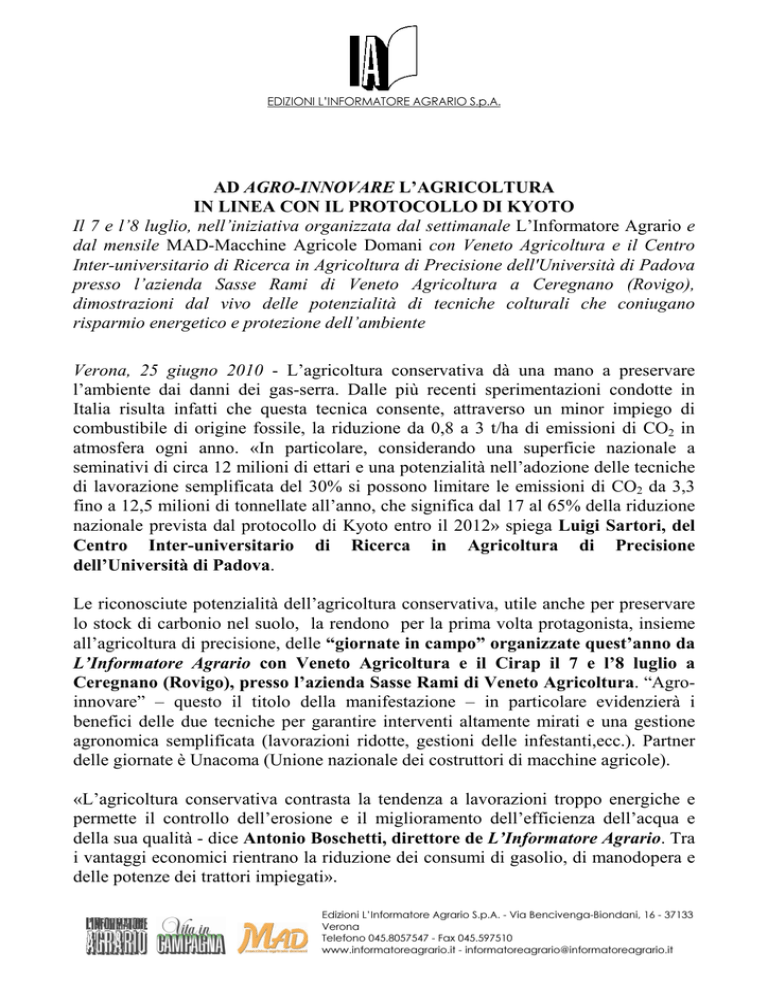 IA

EDIZIONI L'INFORMATORE AGRARIO S.p.A.

AD AGRO-INNOVARE L'AGRICOLTURA
IN LINEA CON IL PROTOCOLLO DI KYOTO

Il 7 e l'8 luglio, nell'iniziativa organizzata dal settimanale L'Informatore Agrario e dal mensile MAD-Macchine Agricole Domani con Veneto Agricoltura e il Centro Inter-universitario di Ricerca in Agricoltura di Precisione dell'Università di Padova presso l'azienda Sasse Rami di Veneto Agricoltura a Ceregnano (Rovigo), dimostrazioni dal vivo delle potenzialità di tecniche colturali che coniugano risparmio energetico e protezione dell'ambiente

Verona, 25 giugno 2010 - L'agricoltura conservativa dà una mano a preservare l'ambiente dai danni dei gas-serra. Dalle più recenti sperimentazioni condotte in Italia risulta infatti che questa tecnica consente, attraverso un minor impiego di combustibile di origine fossile, la riduzione da 0,8 a 3 t/ha di emissioni di $CO_2$ in atmosfera ogni anno. «In particolare, considerando una superficie nazionale a seminativi di circa 12 milioni di ettari e una potenzialità nell'adozione delle tecniche di lavorazione semplificata del 30% si possono limitare le emissioni di $CO_2$ da 3,3 fino a 12,5 milioni di tonnellate all'anno, che significa dal 17 al 65% della riduzione nazionale prevista dal protocollo di Kyoto entro il 2012» spiega Luigi Sartori, del Centro Inter-universitario di Ricerca in Agricoltura di Precisione dell'Università di Padova.

Le riconosciute potenzialità dell'agricoltura conservativa, utile anche per preservare lo stock di carbonio nel suolo, la rendono per la prima volta protagonista, insieme all'agricoltura di precisione, delle "giornate in campo" organizzate quest'anno da L'Informatore Agrario con Veneto Agricoltura e il Cirap il 7 e l'8 luglio a Ceregnano (Rovigo), presso l'azienda Sasse Rami di Veneto Agricoltura. "Agro-innovare" – questo il titolo della manifestazione – in particolare evidenzierà i benefici delle due tecniche per garantire interventi altamente mirati e una gestione agronomica semplificata (lavorazioni ridotte, gestioni delle infestanti,ecc.). Partner delle giornate è Unacoma (Unione nazionale dei costruttori di macchine agricole).

«L'agricoltura conservativa contrasta la tendenza a lavorazioni troppo energiche e permette il controllo dell'erosione e il miglioramento dell'efficienza dell'acqua e della sua qualità - dice Antonio Boschetti, direttore de L'Informatore Agrario. Tra i vantaggi economici rientrano la riduzione dei consumi di gasolio, di manodopera e delle potenze dei trattori impiegati».

L'INFORMATORE AGRARIO   Vita in CAMPAGNA   MAD

Edizioni L'Informatore Agrario S.p.A. - Via Bencivenga-Biondani, 16 - 37133 Verona
Telefono 045.8057547 - Fax 045.597510
www.informatoreagrario.it - informatoreagrario@informatoreagrario.it